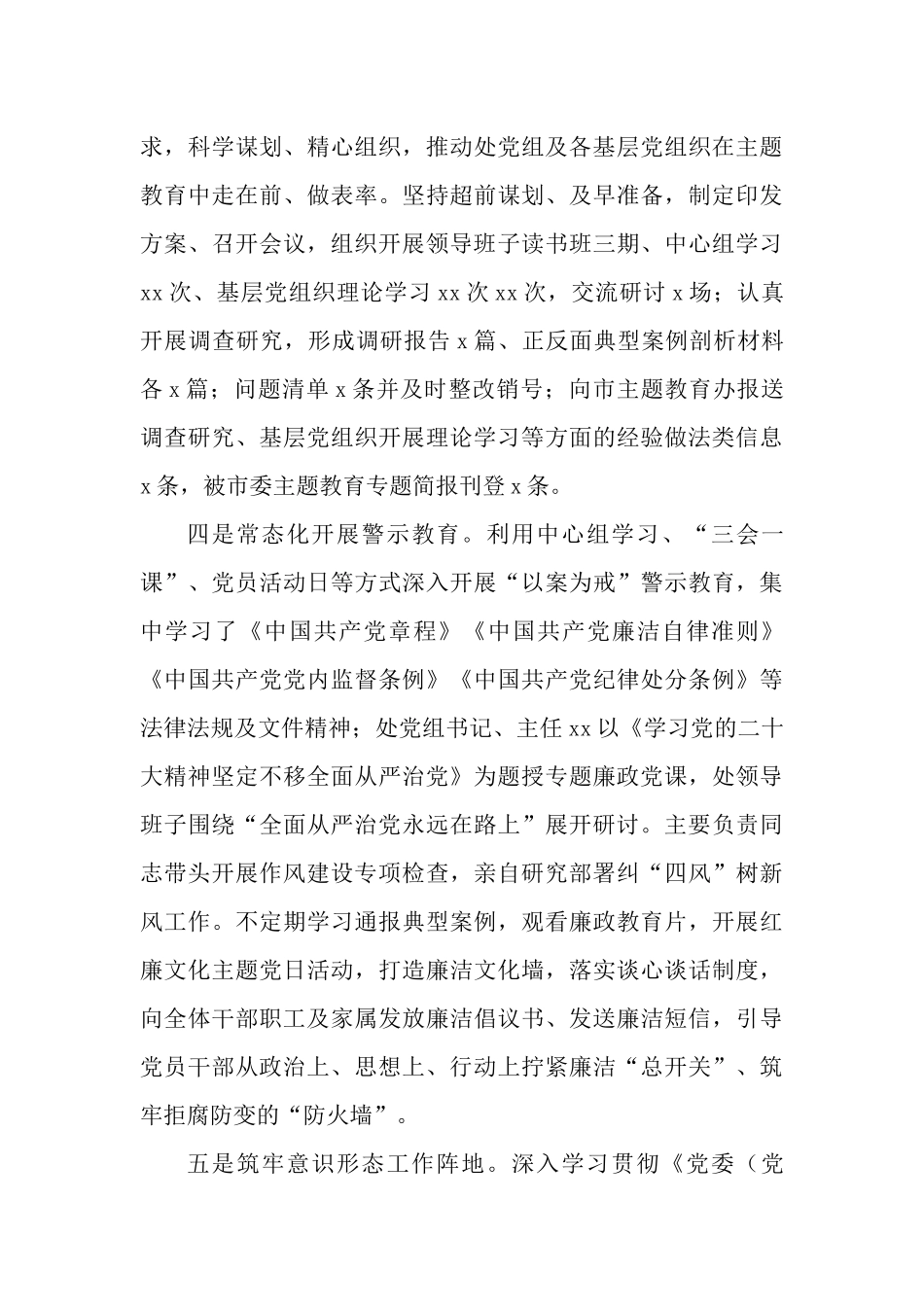 求，科学谋划、精心组织，推动处党组及各基层党组织在主题教育中走在前、做表率。坚持超前谋划、及早准备，制定印发方案、召开会议，组织开展领导班子读书班三期、中心组学习xx次、基层党组织理论学习xx次xx次，交流研讨x场；认真开展调查研究，形成调研报告x篇、正反面典型案例剖析材料各x篇；问题清单x条并及时整改销号；向市主题教育办报送调查研究、基层党组织开展理论学习等方面的经验做法类信息x条，被市委主题教育专题简报刊登x条。

四是常态化开展警示教育。利用中心组学习、“三会一课”、党员活动日等方式深入开展“以案为戒”警示教育，集中学习了《中国共产党章程》《中国共产党廉洁自律准则》《中国共产党党内监督条例》《中国共产党纪律处分条例》等法律法规及文件精神；处党组书记、主任xx以《学习党的二十大精神坚定不移全面从严治党》为题授专题廉政党课，处领导班子围绕“全面从严治党永远在路上”展开研讨。主要负责同志带头开展作风建设专项检查，亲自研究部署纠“四风”树新风工作。不定期学习通报典型案例，观看廉政教育片，开展红廉文化主题党日活动，打造廉洁文化墙，落实谈心谈话制度，向全体干部职工及家属发放廉洁倡议书、发送廉洁短信，引导党员干部从政治上、思想上、行动上拧紧廉洁“总开关”、筑牢拒腐防变的“防火墙”。

五是筑牢意识形态工作阵地。深入学习贯彻《党委（党